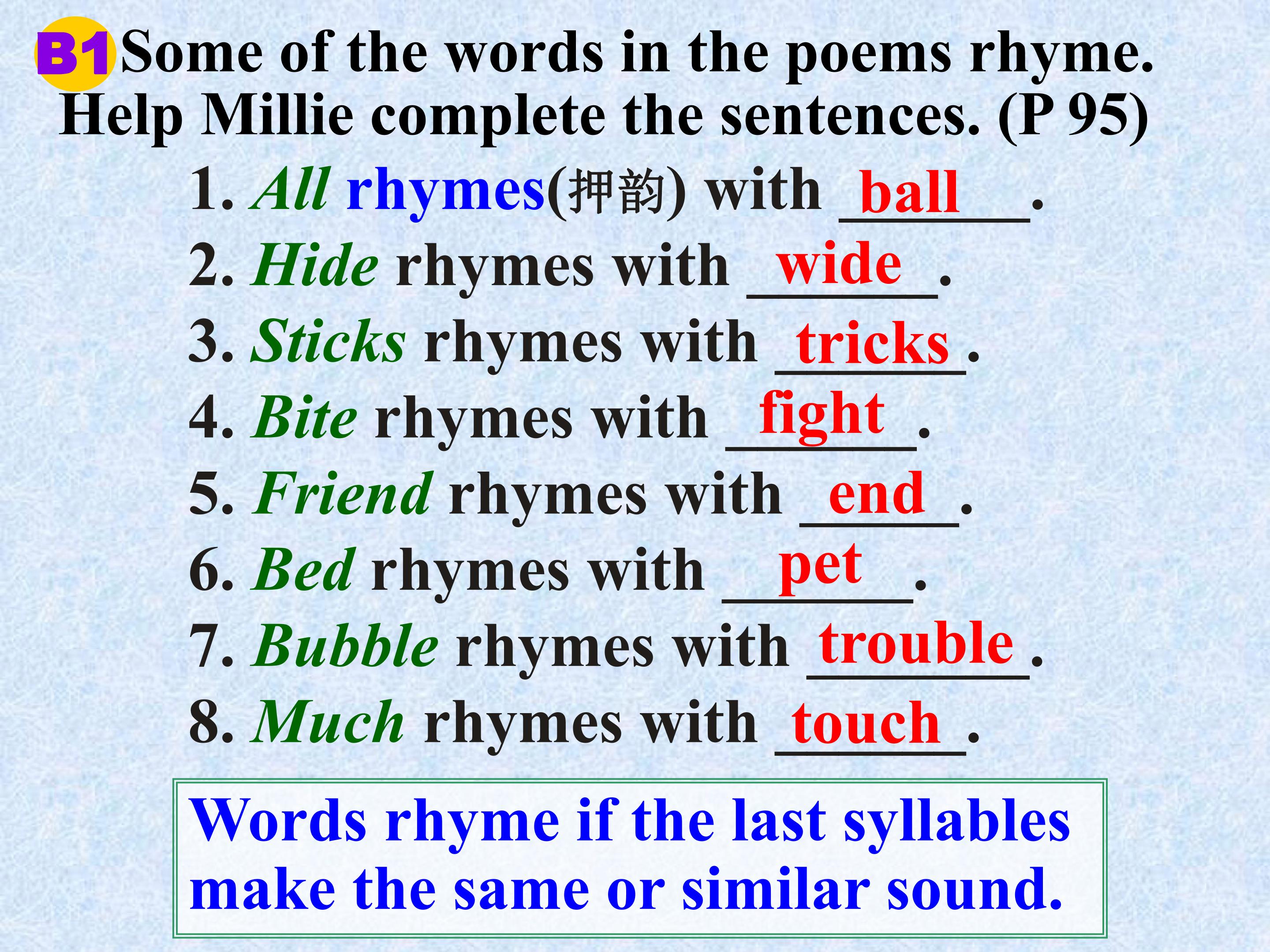 B1 Some of the words in the poems rhyme. Help Millie complete the sentences. (P 95)

1. All rhymes(押韵) with ball.
2. Hide rhymes with wide.
3. Sticks rhymes with tricks.
4. Bite rhymes with fight.
5. Friend rhymes with end.
6. Bed rhymes with pet.
7. Bubble rhymes with trouble.
8. Much rhymes with touch.

Words rhyme if the last syllables make the same or similar sound.